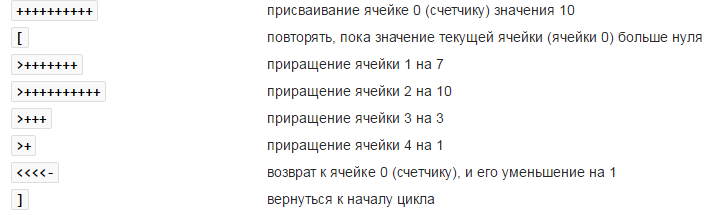 | | |
|---|---|
| ++++++++++ | присваивание ячейке 0 (счетчику) значения 10 |
| [ | повторять, пока значение текущей ячейки (ячейки 0) больше нуля |
| >+++++++ | приращение ячейки 1 на 7 |
| >++++++++++ | приращение ячейки 2 на 10 |
| >+++ | приращение ячейки 3 на 3 |
| >+ | приращение ячейки 4 на 1 |
| <<<<- | возврат к ячейке 0 (счетчику), и его уменьшение на 1 |
| ] | вернуться к началу цикла |